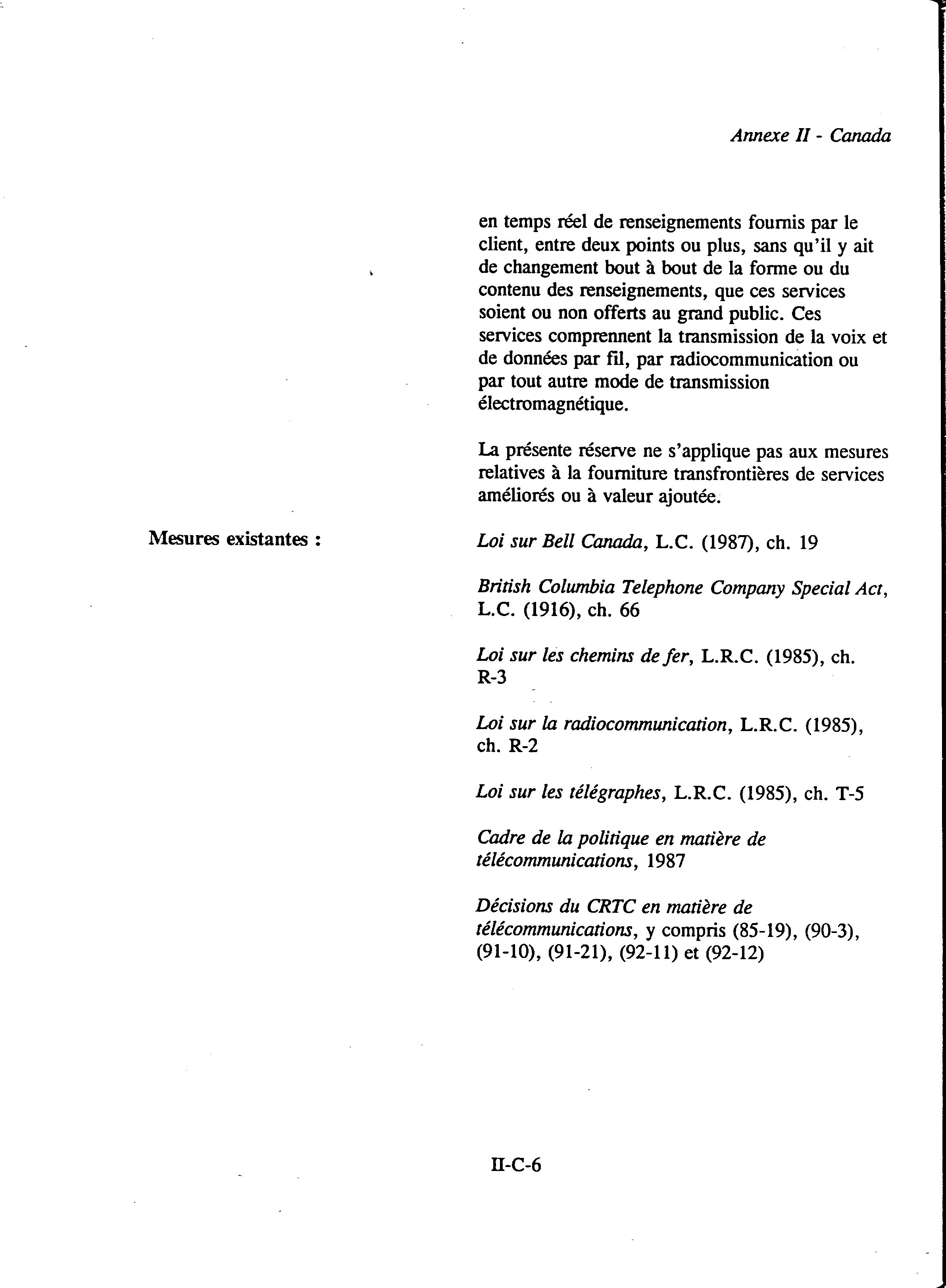 Annexe II - Canada

en temps réel de renseignements fournis par le client, entre deux points ou plus, sans qu'il y ait de changement bout à bout de la forme ou du contenu des renseignements, que ces services soient ou non offerts au grand public. Ces services comprennent la transmission de la voix et de données par fil, par radiocommunication ou par tout autre mode de transmission électromagnétique.

La présente réserve ne s'applique pas aux mesures relatives à la fourniture transfrontières de services améliorés ou à valeur ajoutée.

Mesures existantes :

Loi sur Bell Canada, L.C. (1987), ch. 19

British Columbia Telephone Company Special Act, L.C. (1916), ch. 66

Loi sur les chemins de fer, L.R.C. (1985), ch. R-3

Loi sur la radiocommunication, L.R.C. (1985), ch. R-2

Loi sur les télégraphes, L.R.C. (1985), ch. T-5

Cadre de la politique en matière de télécommunications, 1987

Décisions du CRTC en matière de télécommunications, y compris (85-19), (90-3), (91-10), (91-21), (92-11) et (92-12)

II-C-6